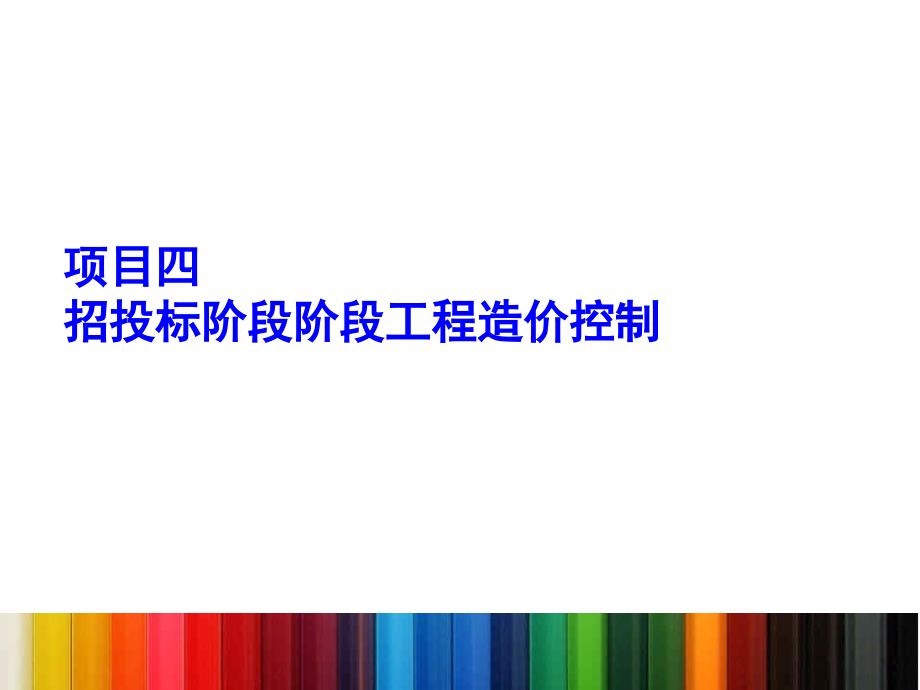 项目四
招投标阶段阶段工程造价控制